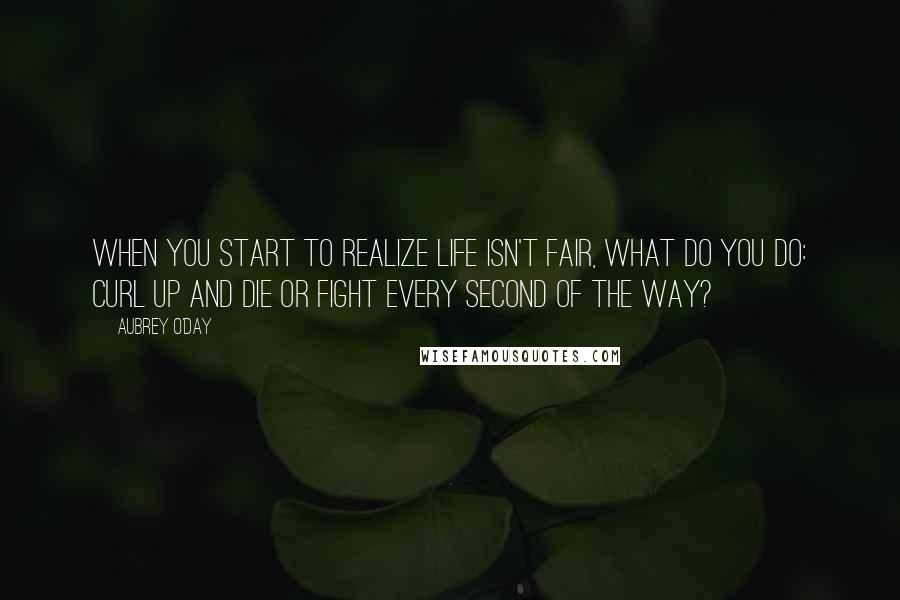 WHEN YOU START TO REALIZE LIFE ISN'T FAIR, WHAT DO YOU DO: CURL UP AND DIE OR FIGHT EVERY SECOND OF THE WAY?

AUBREY O'DAY

WISEFAMOUSQUOTES.COM